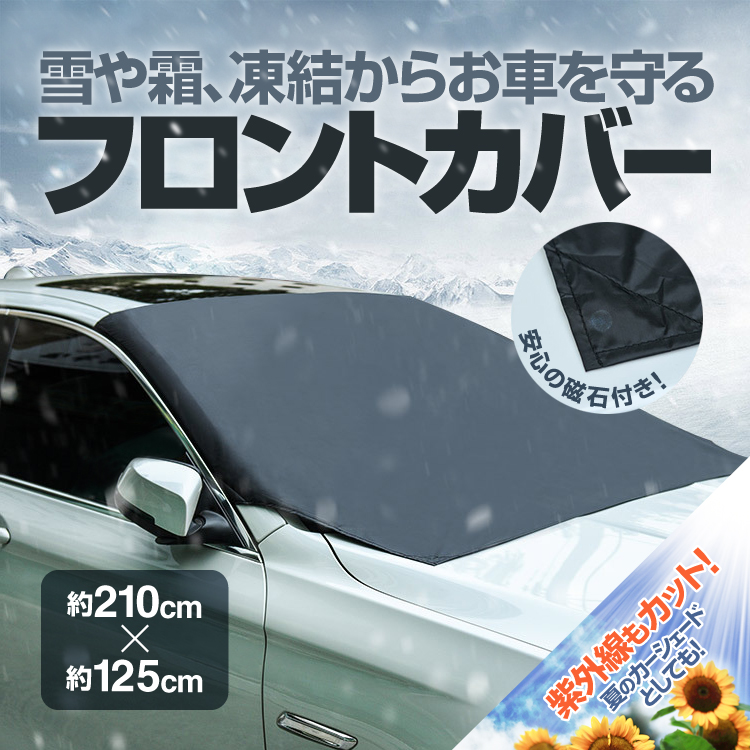 雪や霜、凍結からお車を守る
フロントカバー

安心の磁石付き!

約210cm
×
約125cm

紫外線もカット!
夏のカーシェードとしても!